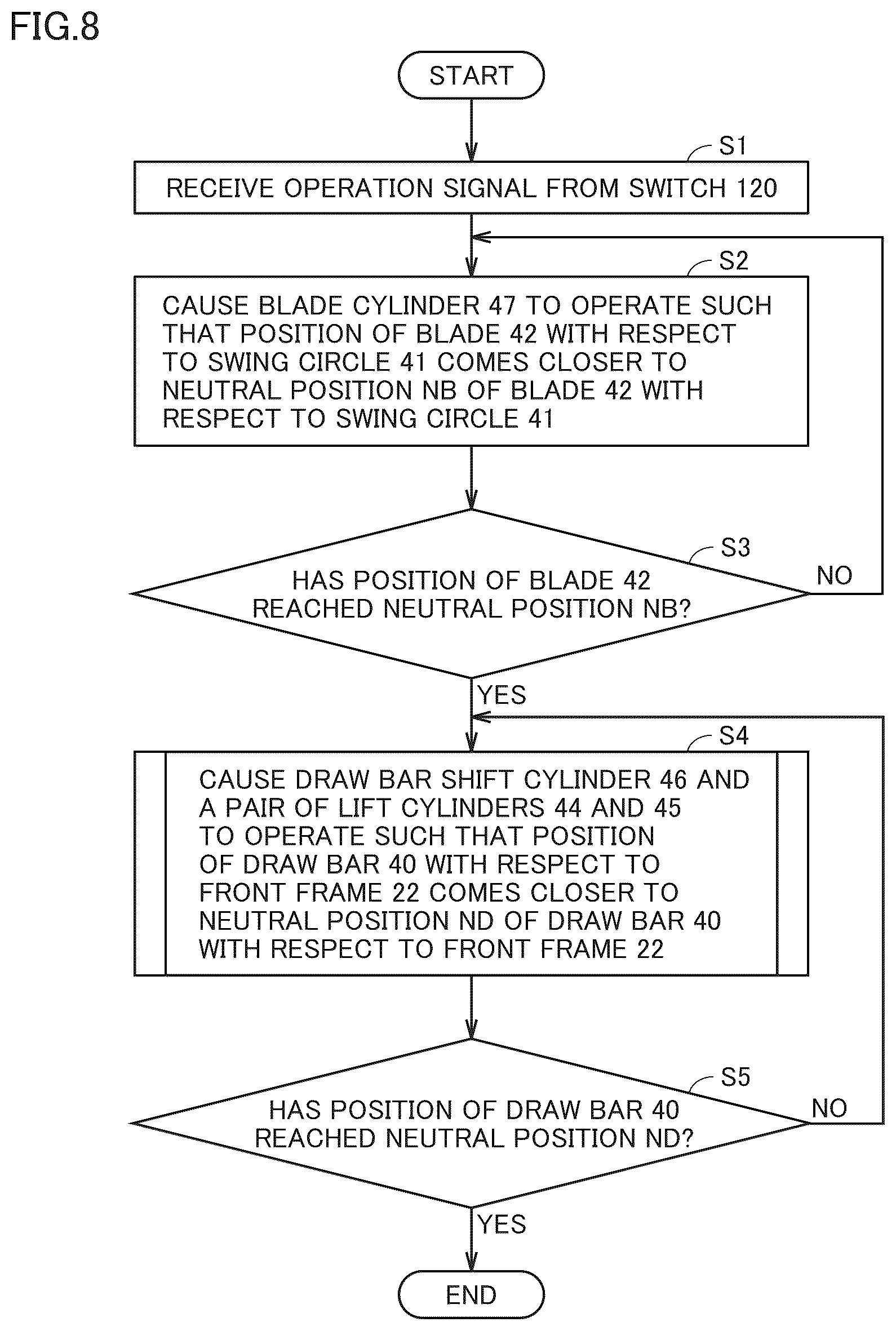 FIG.8

START

S1

RECEIVE OPERATION SIGNAL FROM SWITCH 120

S2

CAUSE BLADE CYLINDER 47 TO OPERATE SUCH THAT POSITION OF BLADE 42 WITH RESPECT TO SWING CIRCLE 41 COMES CLOSER TO NEUTRAL POSITION NB OF BLADE 42 WITH RESPECT TO SWING CIRCLE 41

S3

HAS POSITION OF BLADE 42 REACHED NEUTRAL POSITION NB?

NO

YES

S4

CAUSE DRAW BAR SHIFT CYLINDER 46 AND A PAIR OF LIFT CYLINDERS 44 AND 45 TO OPERATE SUCH THAT POSITION OF DRAW BAR 40 WITH RESPECT TO FRONT FRAME 22 COMES CLOSER TO NEUTRAL POSITION ND OF DRAW BAR 40 WITH RESPECT TO FRONT FRAME 22

S5

HAS POSITION OF DRAW BAR 40 REACHED NEUTRAL POSITION ND?

NO

YES

END